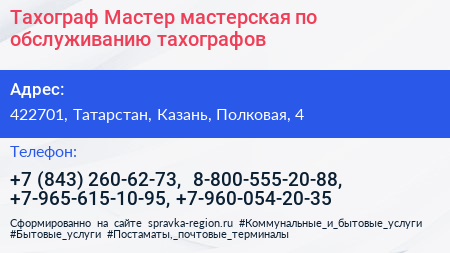 Тахограф Мастер мастерская по обслуживанию тахографов

Адрес:

422701, Татарстан, Казань, Полковая, 4

Телефон:

+7 (843) 260-62-73, 8-800-555-20-88, +7-965-615-10-95, +7-960-054-20-35

Сформированно на сайте spravka-region.ru #Коммунальные_и_бытовые_услуги #Бытовые_услуги #Постаматы,_почтовые_терминалы